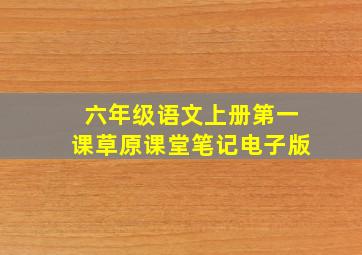 六年级语文上册第一课草原课堂笔记电子版